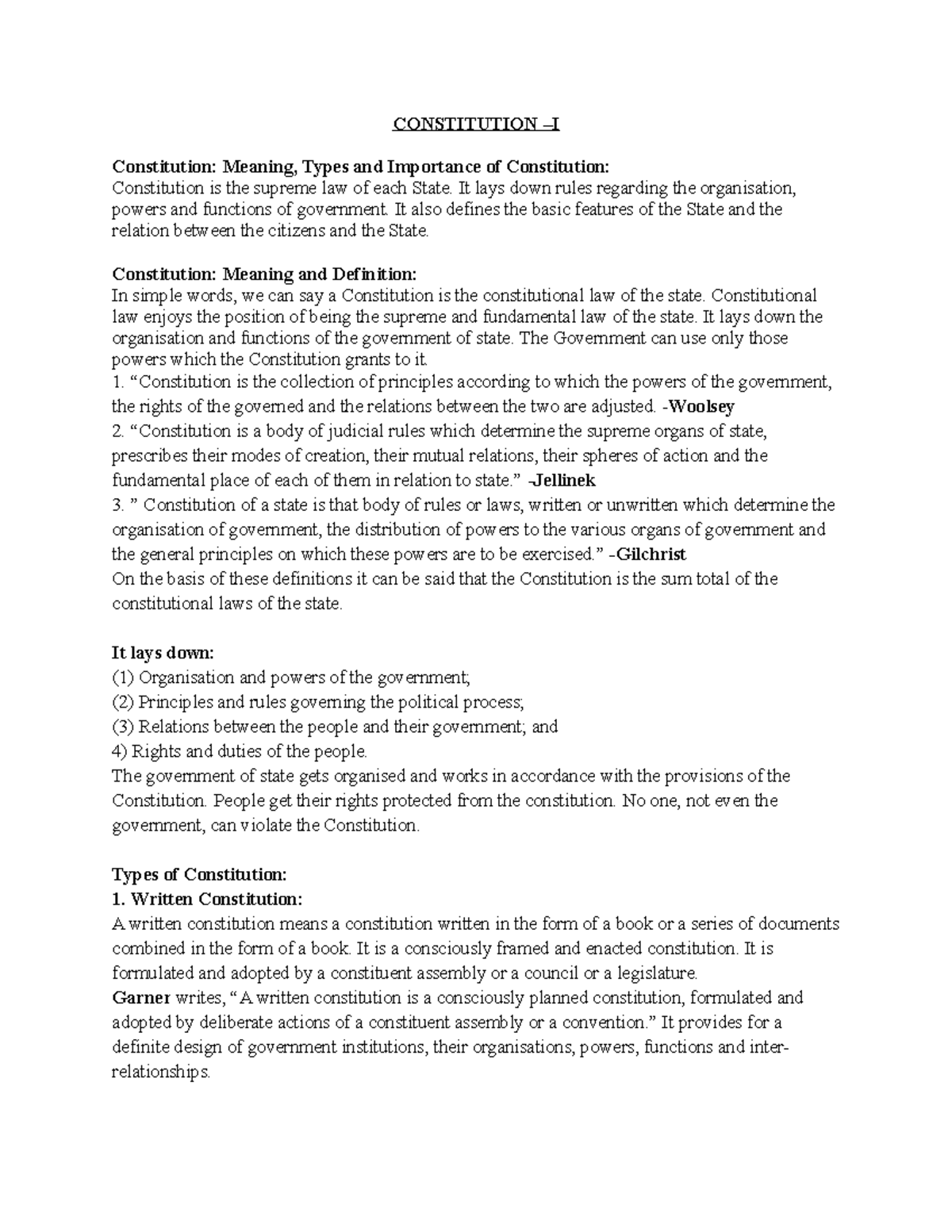 CONSTITUTION –I

Constitution: Meaning, Types and Importance of Constitution:
Constitution is the supreme law of each State. It lays down rules regarding the organisation, powers and functions of government. It also defines the basic features of the State and the relation between the citizens and the State.

Constitution: Meaning and Definition:
In simple words, we can say a Constitution is the constitutional law of the state. Constitutional law enjoys the position of being the supreme and fundamental law of the state. It lays down the organisation and functions of the government of state. The Government can use only those powers which the Constitution grants to it.
1. “Constitution is the collection of principles according to which the powers of the government, the rights of the governed and the relations between the two are adjusted. -Woolsey
2. “Constitution is a body of judicial rules which determine the supreme organs of state, prescribes their modes of creation, their mutual relations, their spheres of action and the fundamental place of each of them in relation to state.” -Jellinek
3. ” Constitution of a state is that body of rules or laws, written or unwritten which determine the organisation of government, the distribution of powers to the various organs of government and the general principles on which these powers are to be exercised.” -Gilchrist
On the basis of these definitions it can be said that the Constitution is the sum total of the constitutional laws of the state.

It lays down:
(1) Organisation and powers of the government;
(2) Principles and rules governing the political process;
(3) Relations between the people and their government; and
4) Rights and duties of the people.
The government of state gets organised and works in accordance with the provisions of the Constitution. People get their rights protected from the constitution. No one, not even the government, can violate the Constitution.

Types of Constitution:
1. Written Constitution:
A written constitution means a constitution written in the form of a book or a series of documents combined in the form of a book. It is a consciously framed and enacted constitution. It is formulated and adopted by a constituent assembly or a council or a legislature.
Garner writes, “A written constitution is a consciously planned constitution, formulated and adopted by deliberate actions of a constituent assembly or a convention.” It provides for a definite design of government institutions, their organisations, powers, functions and inter-relationships.